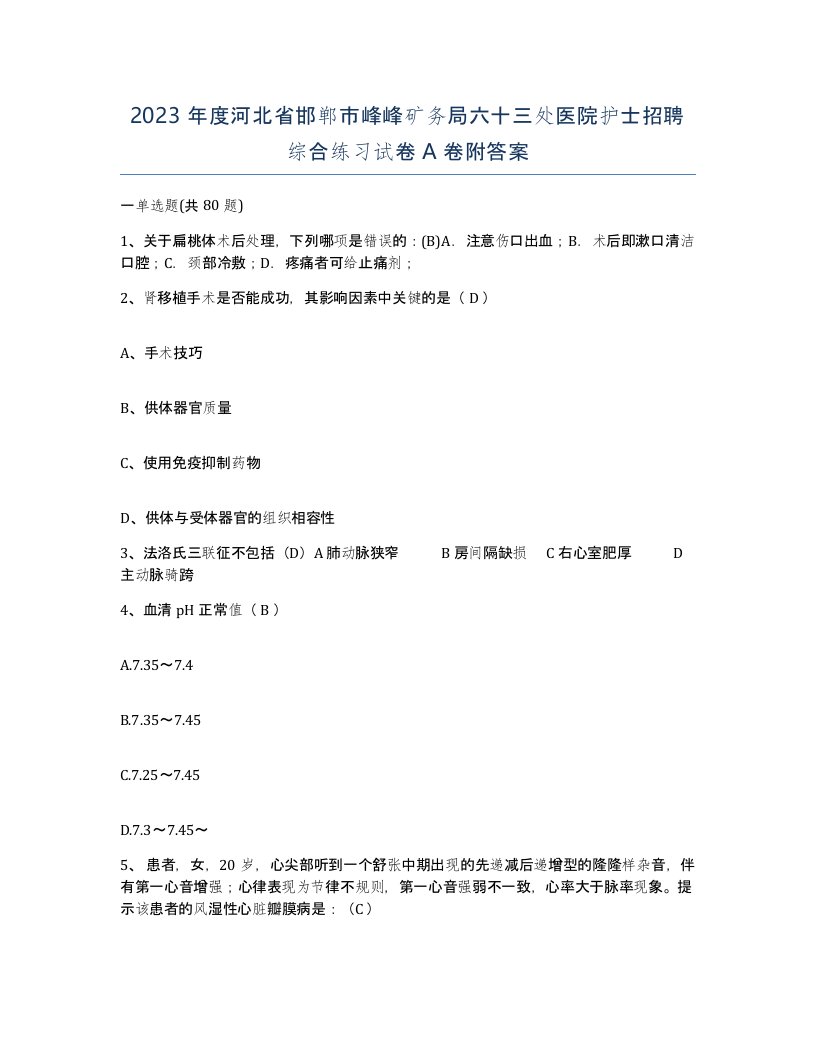 2023 年度河北省邯郸市峰峰矿务局六十三处医院护士招聘综合练习试卷 A 卷附答案

一单选题(共 80 题)

1、关于扁桃体术后处理，下列哪项是错误的：(B)A. 注意伤口出血；B. 术后即漱口清洁口腔；C. 颈部冷敷；D. 疼痛者可给止痛剂；

2、肾移植手术是否能成功，其影响因素中关键的是（ D ）

A、手术技巧

B、供体器官质量

C、使用免疫抑制药物

D、供体与受体器官的组织相容性

3、法洛氏三联征不包括（D）A 肺动脉狭窄 B 房间隔缺损 C 右心室肥厚 D 主动脉骑跨

4、血清 pH 正常值（ B ）

A.7.35～7.4

B.7.35～7.45

C.7.25～7.45

D.7.3～7.45～

5、 患者，女，20 岁，心尖部听到一个舒张中期出现的先递减后递增型的隆隆样杂音，伴有第一心音增强；心律表现为节律不规则，第一心音强弱不一致，心率大于脉率现象。提示该患者的风湿性心脏瓣膜病是：（C）